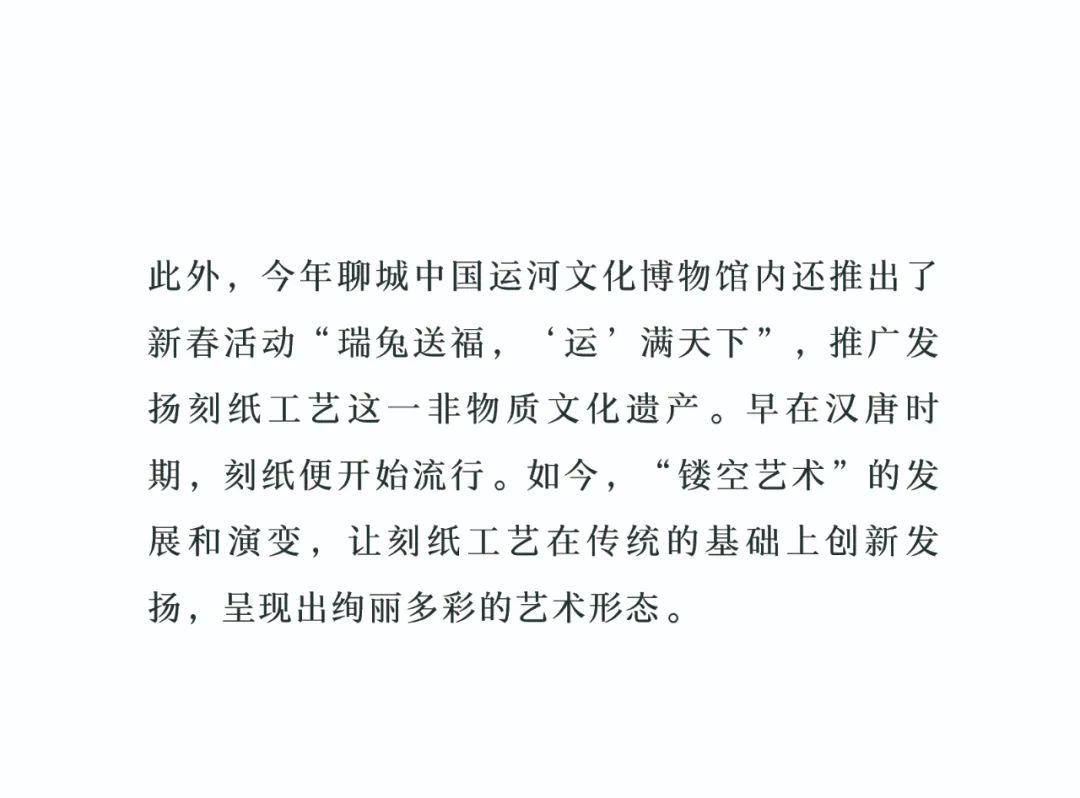 此外，今年聊城中国运河文化博物馆内还推出了新春活动“瑞兔送福，‘运’满天下”，推广发扬刻纸工艺这一非物质文化遗产。早在汉唐时期，刻纸便开始流行。如今，“镂空艺术”的发展和演变，让刻纸工艺在传统的基础上创新发扬，呈现出绚丽多彩的艺术形态。